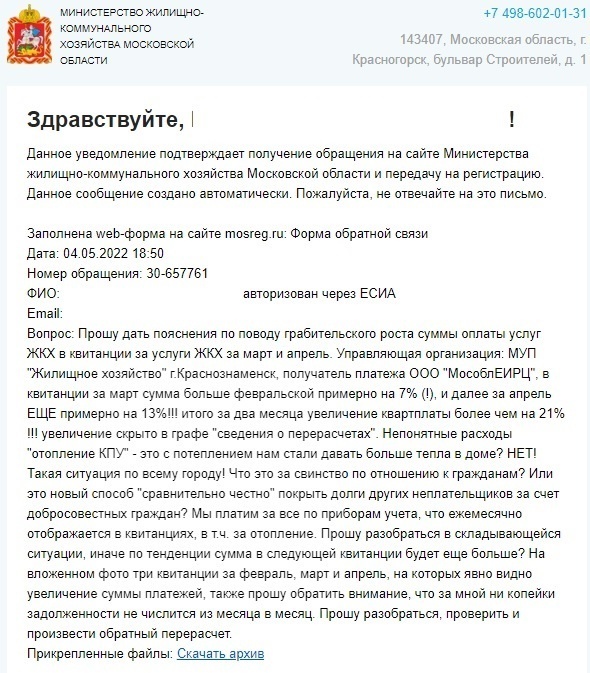 МИНИСТЕРСТВО ЖИЛИЩНО-КОММУНАЛЬНОГО ХОЗЯЙСТВА МОСКОВСКОЙ ОБЛАСТИ

+7 498-602-01-31

143407, Московская область, г. Красногорск, бульвар Строителей, д. 1

Здравствуйте, !

Данное уведомление подтверждает получение обращения на сайте Министерства жилищно-коммунального хозяйства Московской области и передачу на регистрацию. Данное сообщение создано автоматически. Пожалуйста, не отвечайте на это письмо.

Заполнена web-форма на сайте mosreg.ru: Форма обратной связи
Дата: 04.05.2022 18:50
Номер обращения: 30-657761
ФИО: авторизован через ЕСИА
Email:
Вопрос: Прошу дать пояснения по поводу грабительского роста суммы оплаты услуг ЖКХ в квитанции за услуги ЖКХ за март и апрель. Управляющая организация: МУП "Жилищное хозяйство" г.Краснознаменск, получатель платежа ООО "МособлЕИРЦ", в квитанции за март сумма больше февральской примерно на 7% (!), и далее за апрель ЕЩЕ примерно на 13%!!! итого за два месяца увеличение квартплаты более чем на 21% !!! увеличение скрыто в графе "сведения о перерасчетах". Непонятные расходы "отопление КПУ" - это с потеплением нам стали давать больше тепла в доме? НЕТ! Такая ситуация по всему городу! Что это за свинство по отношению к гражданам? Или это новый способ "сравнительно честно" покрыть долги других неплательщиков за счет добросовестных граждан? Мы платим за все по приборам учета, что ежемесячно отображается в квитанциях, в т.ч. за отопление. Прошу разобраться в складывающейся ситуации, иначе по тенденции сумма в следующей квитанции будет еще больше? На вложенном фото три квитанции за февраль, март и апрель, на которых явно видно увеличение суммы платежей, также прошу обратить внимание, что за мной ни копейки задолженности не числится из месяца в месяц. Прошу разобраться, проверить и произвести обратный перерасчет.
Прикрепленные файлы: Скачать архив